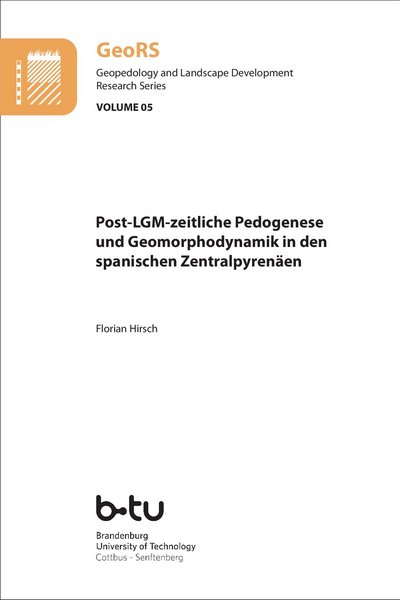 GeoRS

Geopedology and Landscape Development Research Series

VOLUME 05

Post-LGM-zeitliche Pedogenese und Geomorphodynamik in den spanischen Zentralpyrenäen

Florian Hirsch

b-tu

Brandenburg
University of Technology
Cottbus - Senftenberg